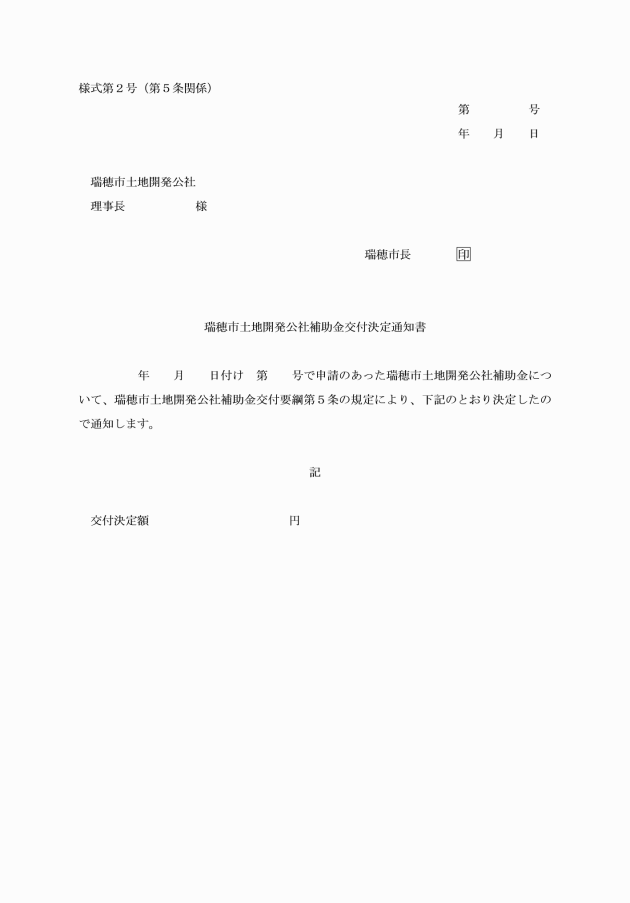 様式第２号（第５条関係）

第　　　　号

年　　月　　日

瑞穂市土地開発公社

理事長　　　　　　様

瑞穂市長　　　　印

瑞穂市土地開発公社補助金交付決定通知書

年　　月　　日付け　第　　号で申請のあった瑞穂市土地開発公社補助金について、瑞穂市土地開発公社補助金交付要綱第５条の規定により、下記のとおり決定したので通知します。

記

交付決定額　　　　　　　　　　円